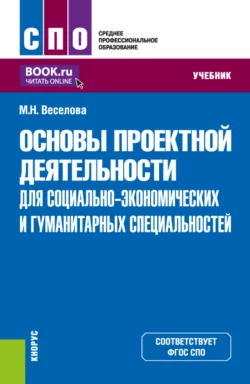 СПО
СРЕДНЕЕ ПРОФЕССИОНАЛЬНОЕ ОБРАЗОВАНИЕ

BOOK.ru
ЧИТАТЬ ONLINE

УЧЕБНИК

М.Н. Веселова

ОСНОВЫ ПРОЕКТНОЙ ДЕЯТЕЛЬНОСТИ
ДЛЯ СОЦИАЛЬНО-ЭКОНОМИЧЕСКИХ И ГУМАНИТАРНЫХ СПЕЦИАЛЬНОСТЕЙ

КНОРУС

СООТВЕТСТВУЕТ ФГОС СПО